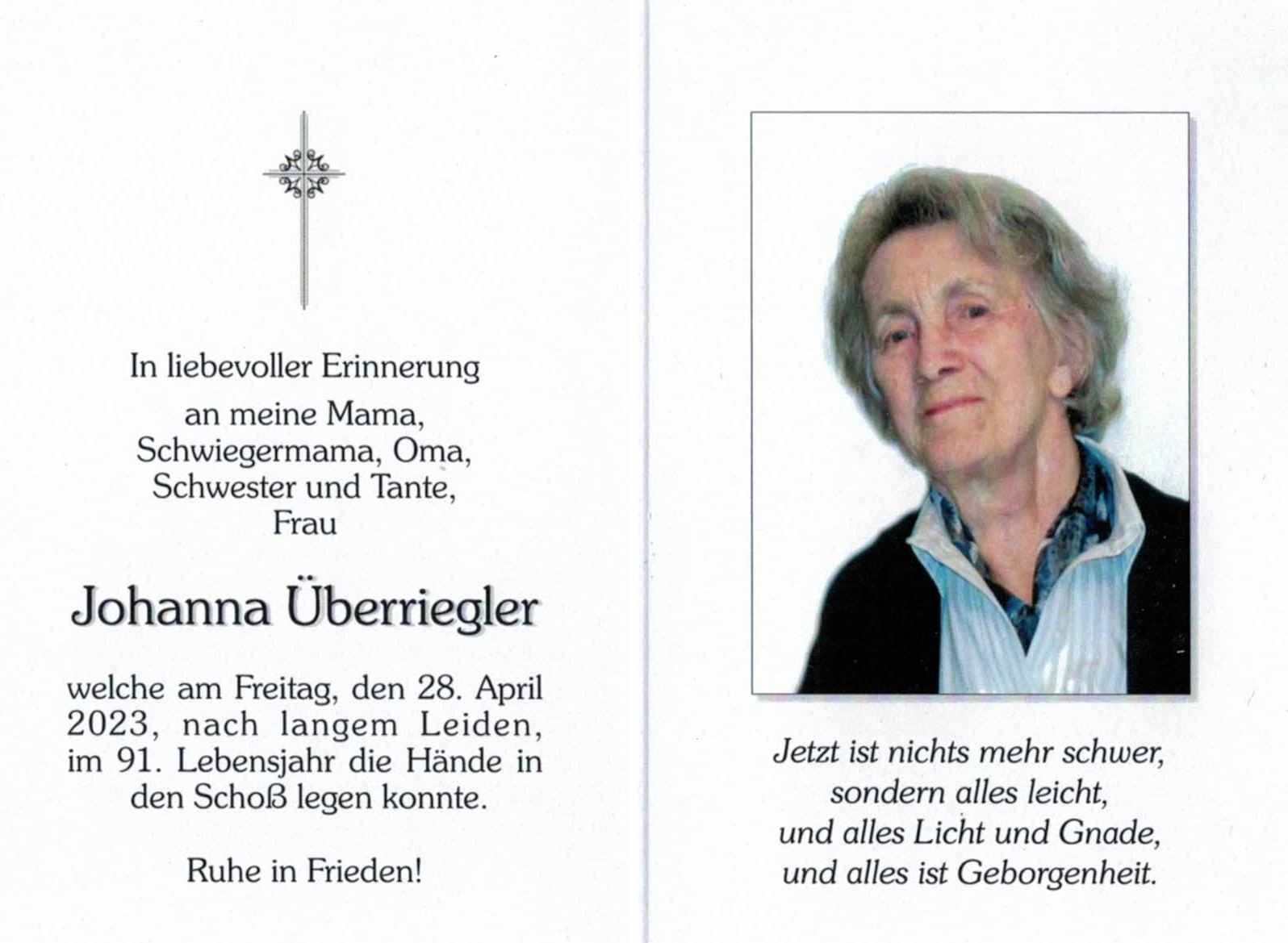 In liebevoller Erinnerung
an meine Mama,
Schwiegermama, Oma,
Schwester und Tante,
Frau

Johanna Überriegler

welche am Freitag, den 28. April 2023, nach langem Leiden, im 91. Lebensjahr die Hände in den Schoß legen konnte.

Ruhe in Frieden!

Jetzt ist nichts mehr schwer,
sondern alles leicht,
und alles Licht und Gnade,
und alles ist Geborgenheit.